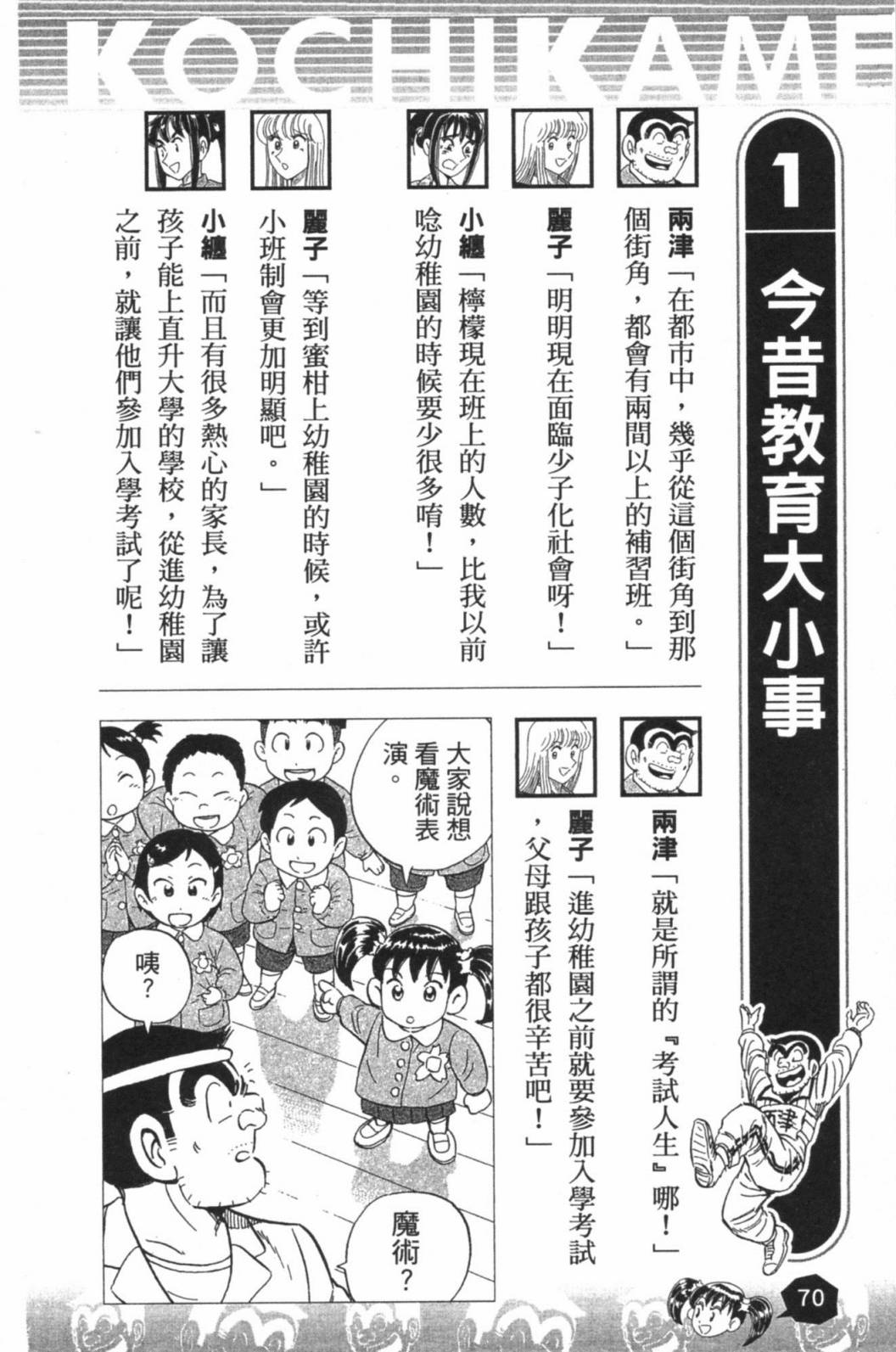 KOCHIKAME

1 今昔教育大小事

兩津「在都市中，幾乎從這個街角到那個街角，都會有兩間以上的補習班。」

麗子「明明現在面臨少子化社會呀！」

小纏「檸檬現在班上的人數，比我以前唸幼稚園的時候要少很多唷！」

麗子「等到蜜柑上幼稚園的時候，或許小班制會更加明顯吧。」

小纏「而且有很多熱心的家長，為了讓孩子能上直升大學的學校，從進幼稚園之前，就讓他們參加入學考試了呢！」

兩津「就是所謂的『考試人生』哪！」

麗子「進幼稚園之前就要參加入學考試，父母跟孩子都很辛苦吧！」

大家說想看魔術表演。

咦？

魔術？

70